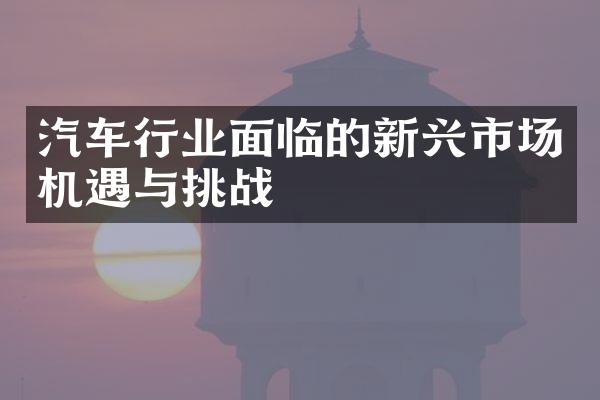 汽车行业面临的新兴市场机遇与挑战